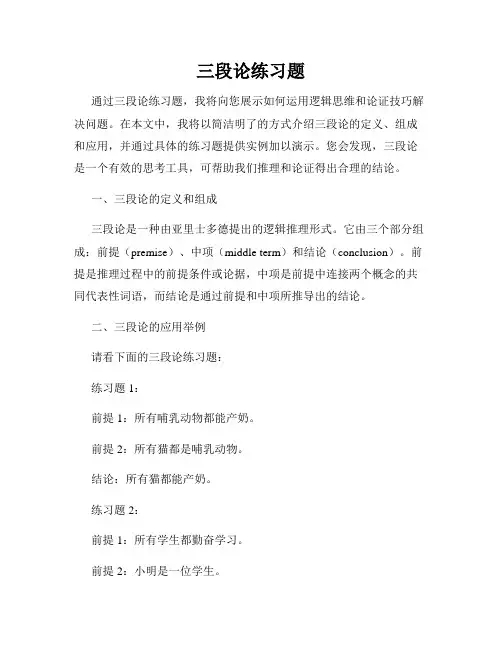 三段论练习题

通过三段论练习题，我将向您展示如何运用逻辑思维和论证技巧解决问题。在本文中，我将以简洁明了的方式介绍三段论的定义、组成和应用，并通过具体的练习题提供实例加以演示。您会发现，三段论是一个有效的思考工具，可帮助我们推理和论证得出合理的结论。

一、三段论的定义和组成

三段论是一种由亚里士多德提出的逻辑推理形式。它由三个部分组成：前提（premise）、中项（middle term）和结论（conclusion）。前提是推理过程中的前提条件或论据，中项是前提中连接两个概念的共同代表性词语，而结论是通过前提和中项所推导出的结论。

二、三段论的应用举例

请看下面的三段论练习题：

练习题 1：

前提 1：所有哺乳动物都能产奶。

前提 2：所有猫都是哺乳动物。

结论：所有猫都能产奶。

练习题 2：

前提 1：所有学生都勤奋学习。

前提 2：小明是一位学生。